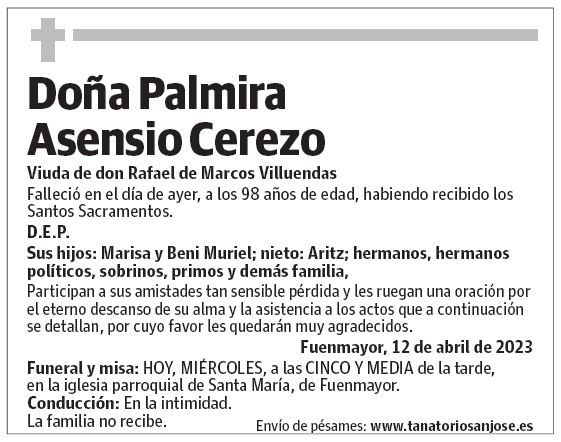 Doña Palmira Asensio Cerezo

Viuda de don Rafael de Marcos Villuendas

Falleció en el día de ayer, a los 98 años de edad, habiendo recibido los Santos Sacramentos.

D.E.P.

Sus hijos: Marisa y Beni Muriel; nieto: Aritz; hermanos, hermanos políticos, sobrinos, primos y demás familia,

Participan a sus amistades tan sensible pérdida y les ruegan una oración por el eterno descanso de su alma y la asistencia a los actos que a continuación se detallan, por cuyo favor les quedarán muy agradecidos.

Fuenmayor, 12 de abril de 2023

Funeral y misa: HOY, MIÉRCOLES, a las CINCO Y MEDIA de la tarde, en la iglesia parroquial de Santa María, de Fuenmayor.

Conducción: En la intimidad.

La familia no recibe.

Envío de pésames: www.tanatoriosanjose.es